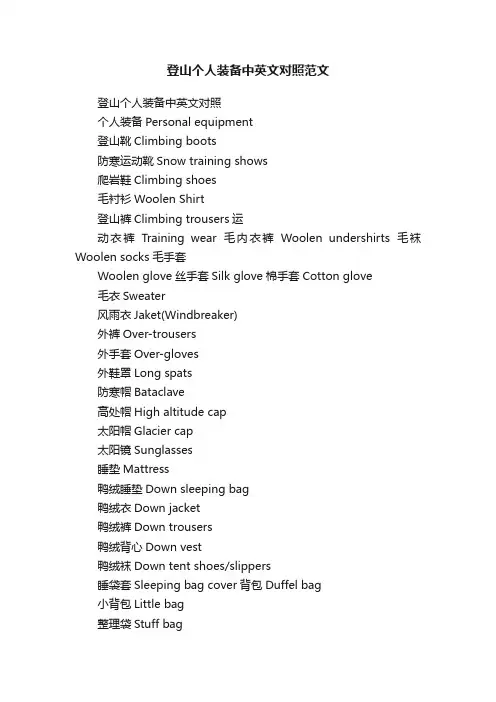 登山个人装备中英文对照范文

登山个人装备中英文对照

个人装备 Personal equipment

登山靴 Climbing boots

防寒运动靴 Snow training shows

爬岩鞋 Climbing shoes

毛衬衫 Woolen Shirt

登山裤 Climbing trousers 运动衣裤 Training wear 毛内衣裤 Woolen undershirts 毛袜 Woolen socks 毛手套

Woolen glove 丝手套 Silk glove 棉手套 Cotton glove

毛衣 Sweater

风雨衣 Jaket(Windbreaker)

外裤 Over-trousers

外手套 Over-gloves

外鞋罩 Long spats

防寒帽 Bataclave

高处帽 High altitude cap

太阳帽 Glacier cap

太阳镜 Sunglasses

睡垫 Mattress

鸭绒睡垫 Down sleeping bag

鸭绒衣 Down jacket

鸭绒裤 Down trousers

鸭绒背心 Down vest

鸭绒袜 Down tent shoes/slippers

睡袋套 Sleeping bag cover 背包 Duffel bag

小背包 Little bag

整理袋 Stuff bag